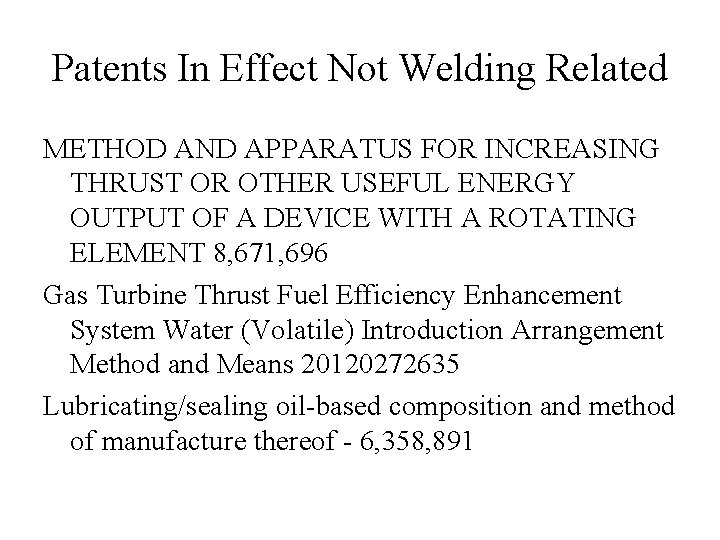 Patents In Effect Not Welding Related

METHOD AND APPARATUS FOR INCREASING THRUST OR OTHER USEFUL ENERGY OUTPUT OF A DEVICE WITH A ROTATING ELEMENT 8,671,696

Gas Turbine Thrust Fuel Efficiency Enhancement System Water (Volatile) Introduction Arrangement Method and Means 20120272635

Lubricating/sealing oil-based composition and method of manufacture thereof - 6,358,891